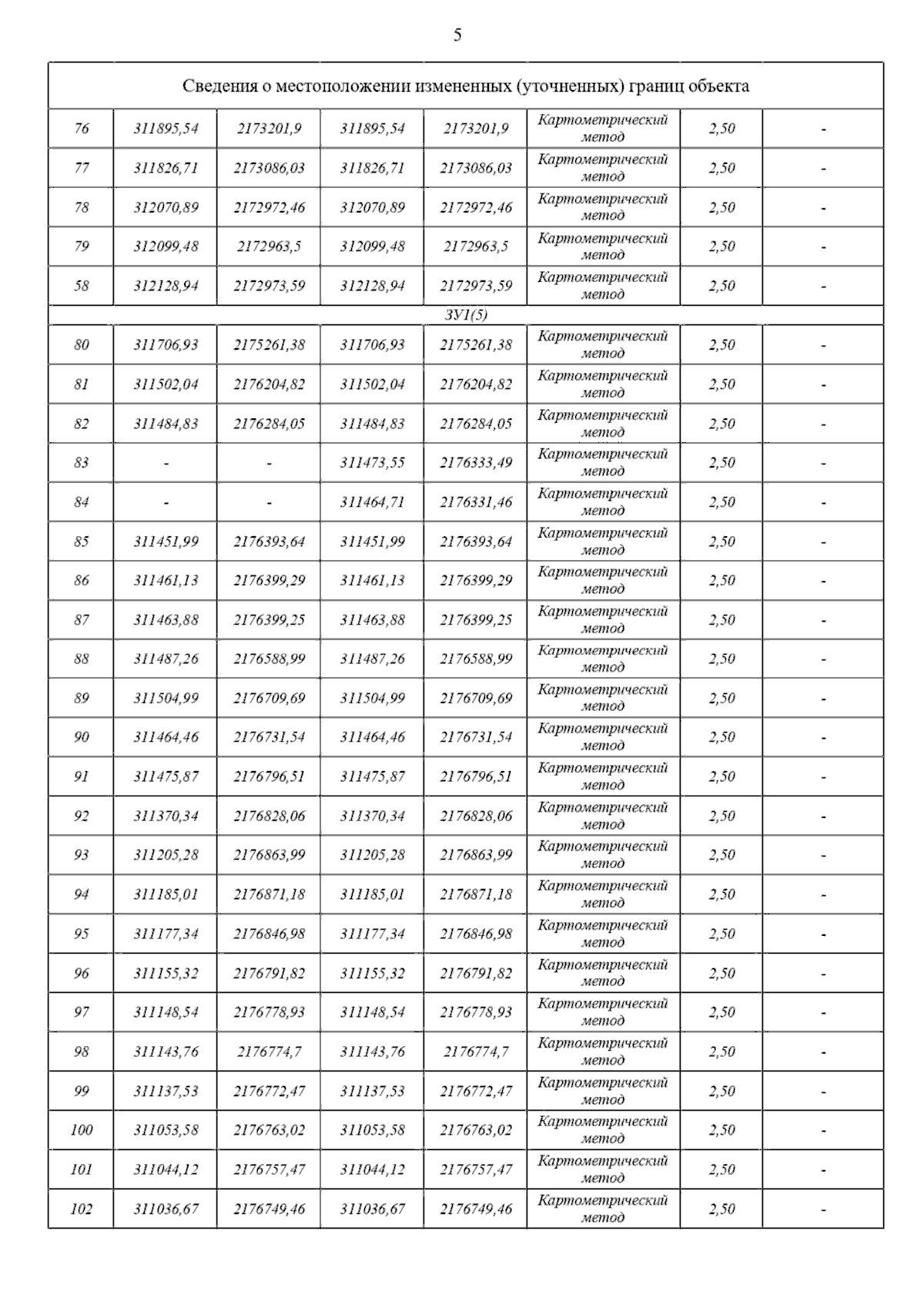 5

| Сведения о местоположении измененных (уточненных) границ объекта | | | | | | | |
|---|---|---|---|---|---|---|---|
| 76 | 311895,54 | 2173201,9 | 311895,54 | 2173201,9 | Картометрический метод | 2,50 | - |
| 77 | 311826,71 | 2173086,03 | 311826,71 | 2173086,03 | Картометрический метод | 2,50 | - |
| 78 | 312070,89 | 2172972,46 | 312070,89 | 2172972,46 | Картометрический метод | 2,50 | - |
| 79 | 312099,48 | 2172963,5 | 312099,48 | 2172963,5 | Картометрический метод | 2,50 | - |
| 58 | 312128,94 | 2172973,59 | 312128,94 | 2172973,59 | Картометрический метод | 2,50 | - |
| ЗУ1(5) | | | | | | | |
| 80 | 311706,93 | 2175261,38 | 311706,93 | 2175261,38 | Картометрический метод | 2,50 | - |
| 81 | 311502,04 | 2176204,82 | 311502,04 | 2176204,82 | Картометрический метод | 2,50 | - |
| 82 | 311484,83 | 2176284,05 | 311484,83 | 2176284,05 | Картометрический метод | 2,50 | - |
| 83 | - | - | 311473,55 | 2176333,49 | Картометрический метод | 2,50 | - |
| 84 | - | - | 311464,71 | 2176331,46 | Картометрический метод | 2,50 | - |
| 85 | 311451,99 | 2176393,64 | 311451,99 | 2176393,64 | Картометрический метод | 2,50 | - |
| 86 | 311461,13 | 2176399,29 | 311461,13 | 2176399,29 | Картометрический метод | 2,50 | - |
| 87 | 311463,88 | 2176399,25 | 311463,88 | 2176399,25 | Картометрический метод | 2,50 | - |
| 88 | 311487,26 | 2176588,99 | 311487,26 | 2176588,99 | Картометрический метод | 2,50 | - |
| 89 | 311504,99 | 2176709,69 | 311504,99 | 2176709,69 | Картометрический метод | 2,50 | - |
| 90 | 311464,46 | 2176731,54 | 311464,46 | 2176731,54 | Картометрический метод | 2,50 | - |
| 91 | 311475,87 | 2176796,51 | 311475,87 | 2176796,51 | Картометрический метод | 2,50 | - |
| 92 | 311370,34 | 2176828,06 | 311370,34 | 2176828,06 | Картометрический метод | 2,50 | - |
| 93 | 311205,28 | 2176863,99 | 311205,28 | 2176863,99 | Картометрический метод | 2,50 | - |
| 94 | 311185,01 | 2176871,18 | 311185,01 | 2176871,18 | Картометрический метод | 2,50 | - |
| 95 | 311177,34 | 2176846,98 | 311177,34 | 2176846,98 | Картометрический метод | 2,50 | - |
| 96 | 311155,32 | 2176791,82 | 311155,32 | 2176791,82 | Картометрический метод | 2,50 | - |
| 97 | 311148,54 | 2176778,93 | 311148,54 | 2176778,93 | Картометрический метод | 2,50 | - |
| 98 | 311143,76 | 2176774,7 | 311143,76 | 2176774,7 | Картометрический метод | 2,50 | - |
| 99 | 311137,53 | 2176772,47 | 311137,53 | 2176772,47 | Картометрический метод | 2,50 | - |
| 100 | 311053,58 | 2176763,02 | 311053,58 | 2176763,02 | Картометрический метод | 2,50 | - |
| 101 | 311044,12 | 2176757,47 | 311044,12 | 2176757,47 | Картометрический метод | 2,50 | - |
| 102 | 311036,67 | 2176749,46 | 311036,67 | 2176749,46 | Картометрический метод | 2,50 | - |